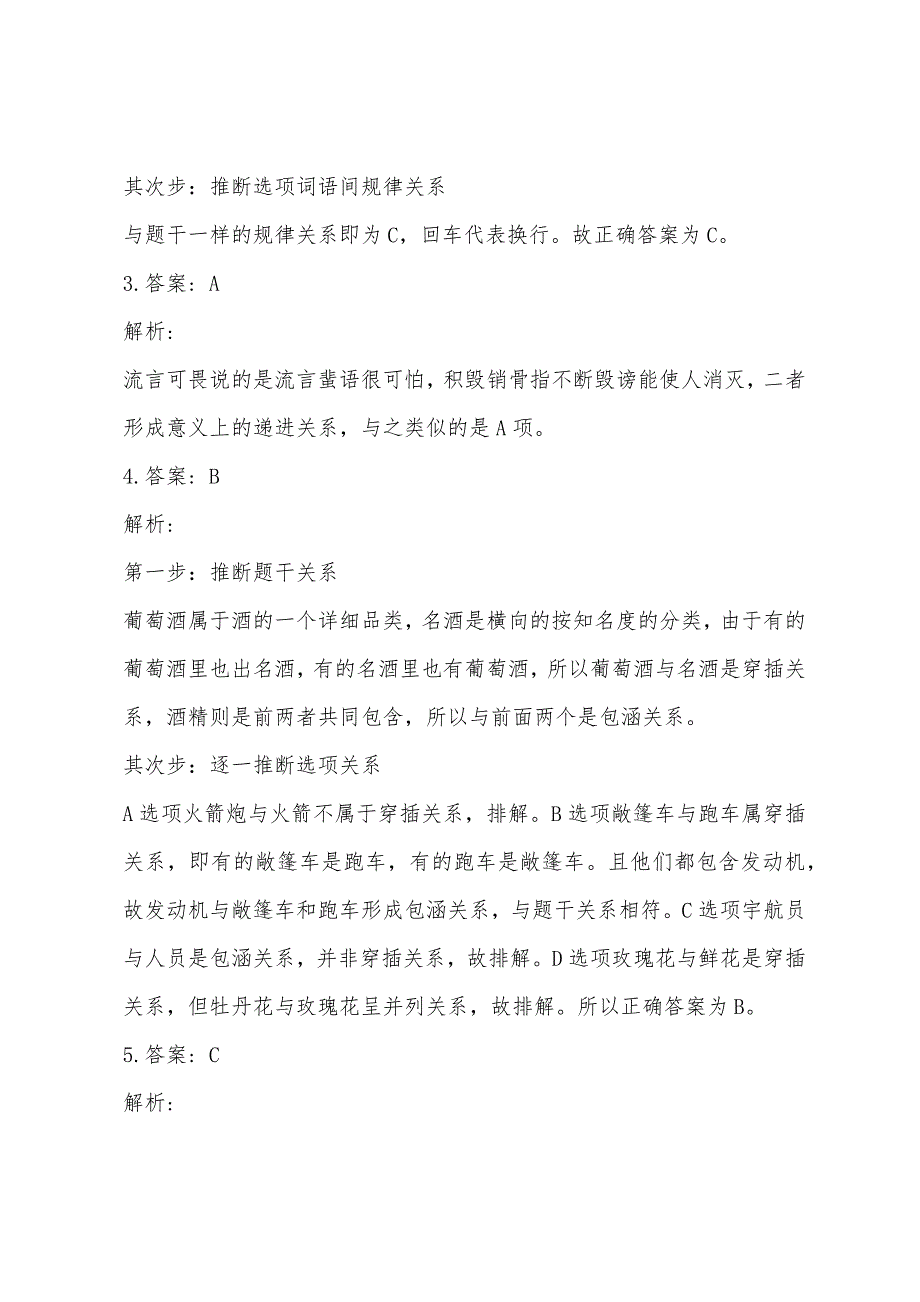 其次步：推断选项词语间规律关系

与题干一样的规律关系即为C，回车代表换行。故正确答案为C。

3.答案：A

解析：

流言可畏说的是流言蜚语很可怕，积毁销骨指不断毁谤能使人消灭，二者形成意义上的递进关系，与之类似的是A项。

4.答案：B

解析：

第一步：推断题干关系

葡萄酒属于酒的一个详细品类，名酒是横向的按知名度的分类，由于有的葡萄酒里也出名酒，有的名酒里也有葡萄酒，所以葡萄酒与名酒是穿插关系，酒精则是前两者共同包含，所以与前面两个是包涵关系。

其次步：逐一推断选项关系

A选项火箭炮与火箭不属于穿插关系，排解。B选项敞篷车与跑车属穿插关系，即有的敞篷车是跑车，有的跑车是敞篷车。且他们都包含发动机，故发动机与敞篷车和跑车形成包涵关系，与题干关系相符。C选项宇航员与人员是包涵关系，并非穿插关系，故排解。D选项玫瑰花与鲜花是穿插关系，但牡丹花与玫瑰花呈并列关系，故排解。所以正确答案为B。

5.答案：C

解析：